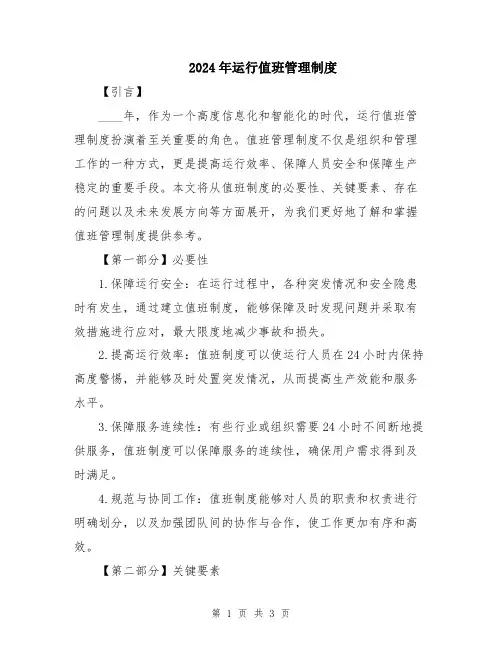 2024年运行值班管理制度

【引言】

____年，作为一个高度信息化和智能化的时代，运行值班管理制度扮演着至关重要的角色。值班管理制度不仅是组织和管理工作的一种方式，更是提高运行效率、保障人员安全和保障生产稳定的重要手段。本文将从值班制度的必要性、关键要素、存在的问题以及未来发展方向等方面展开，为我们更好地了解和掌握值班管理制度提供参考。

【第一部分】必要性

1.保障运行安全：在运行过程中，各种突发情况和安全隐患时有发生，通过建立值班制度，能够保障及时发现问题并采取有效措施进行应对，最大限度地减少事故和损失。

2.提高运行效率：值班制度可以使运行人员在24小时内保持高度警惕，并能够及时处置突发情况，从而提高生产效能和服务水平。

3.保障服务连续性：有些行业或组织需要24小时不间断地提供服务，值班制度可以保障服务的连续性，确保用户需求得到及时满足。

4.规范与协同工作：值班制度能够对人员的职责和权责进行明确划分，以及加强团队间的协作与合作，使工作更加有序和高效。

【第二部分】关键要素

第 1 页 共 3 页